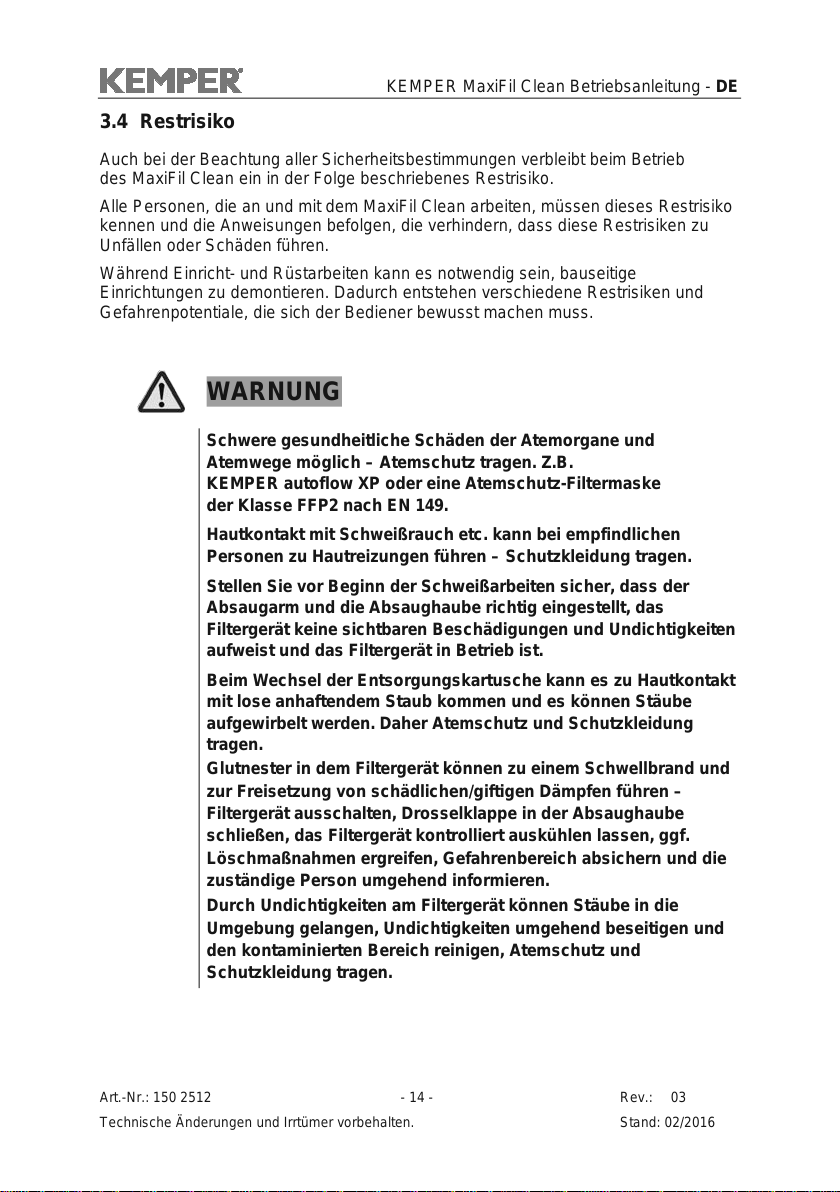 KEMPER

KEMPER MaxiFil Clean Betriebsanleitung - DE

3.4 Restrisiko

Auch bei der Beachtung aller Sicherheitsbestimmungen verbleibt beim Betrieb des MaxiFil Clean ein in der Folge beschriebenes Restrisiko.

Alle Personen, die an und mit dem MaxiFil Clean arbeiten, müssen dieses Restrisiko kennen und die Anweisungen befolgen, die verhindern, dass diese Restrisiken zu Unfällen oder Schäden führen.

Während Einricht- und Rüstarbeiten kann es notwendig sein, bauseitige Einrichtungen zu demontieren. Dadurch entstehen verschiedene Restrisiken und Gefahrenpotentiale, die sich der Bediener bewusst machen muss.

WARNUNG

Schwere gesundheitliche Schäden der Atemorgane und Atemwege möglich – Atemschutz tragen. Z.B. KEMPER autoflow XP oder eine Atemschutz-Filtermaske der Klasse FFP2 nach EN 149.

Hautkontakt mit Schweißrauch etc. kann bei empfindlichen Personen zu Hautreizungen führen – Schutzkleidung tragen.

Stellen Sie vor Beginn der Schweißarbeiten sicher, dass der Absaugarm und die Absaughaube richtig eingestellt, das Filtergerät keine sichtbaren Beschädigungen und Undichtigkeiten aufweist und das Filtergerät in Betrieb ist.

Beim Wechsel der Entsorgungskartusche kann es zu Hautkontakt mit lose anhaftendem Staub kommen und es können Stäube aufgewirbelt werden. Daher Atemschutz und Schutzkleidung tragen.
Glutnester in dem Filtergerät können zu einem Schwellbrand und zur Freisetzung von schädlichen/giftigen Dämpfen führen – Filtergerät ausschalten, Drosselklappe in der Absaughaube schließen, das Filtergerät kontrolliert auskühlen lassen, ggf. Löschmaßnahmen ergreifen, Gefahrenbereich absichern und die zuständige Person umgehend informieren.
Durch Undichtigkeiten am Filtergerät können Stäube in die Umgebung gelangen, Undichtigkeiten umgehend beseitigen und den kontaminierten Bereich reinigen, Atemschutz und Schutzkleidung tragen.

Art.-Nr.: 150 2512 - 14 - Rev.: 03
Technische Änderungen und Irrtümer vorbehalten. Stand: 02/2016